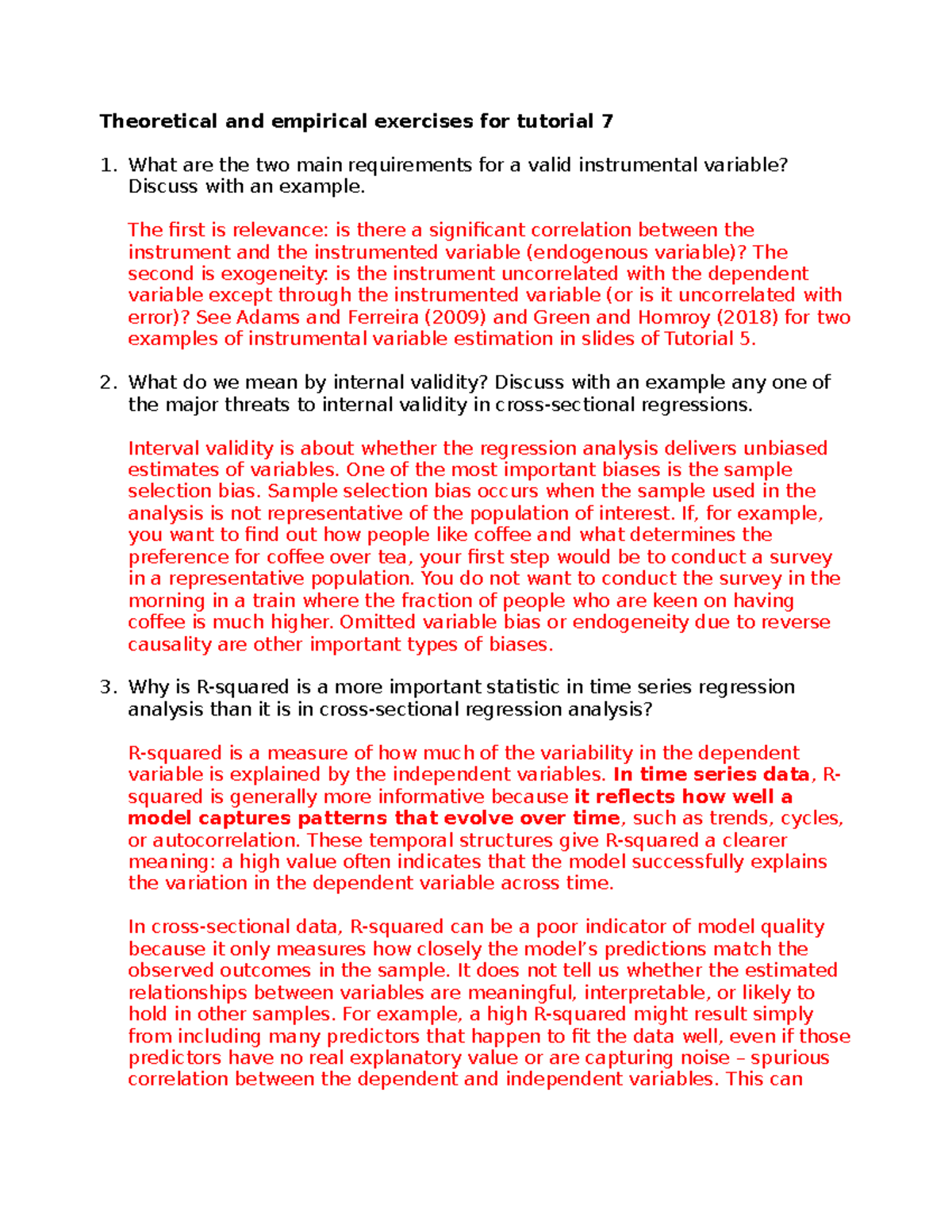 Theoretical and empirical exercises for tutorial 7

1. What are the two main requirements for a valid instrumental variable? Discuss with an example.

The first is relevance: is there a significant correlation between the instrument and the instrumented variable (endogenous variable)? The second is exogeneity: is the instrument uncorrelated with the dependent variable except through the instrumented variable (or is it uncorrelated with error)? See Adams and Ferreira (2009) and Green and Homroy (2018) for two examples of instrumental variable estimation in slides of Tutorial 5.

2. What do we mean by internal validity? Discuss with an example any one of the major threats to internal validity in cross-sectional regressions.

Interval validity is about whether the regression analysis delivers unbiased estimates of variables. One of the most important biases is the sample selection bias. Sample selection bias occurs when the sample used in the analysis is not representative of the population of interest. If, for example, you want to find out how people like coffee and what determines the preference for coffee over tea, your first step would be to conduct a survey in a representative population. You do not want to conduct the survey in the morning in a train where the fraction of people who are keen on having coffee is much higher. Omitted variable bias or endogeneity due to reverse causality are other important types of biases.

3. Why is R-squared is a more important statistic in time series regression analysis than it is in cross-sectional regression analysis?

R-squared is a measure of how much of the variability in the dependent variable is explained by the independent variables. In time series data, R-squared is generally more informative because it reflects how well a model captures patterns that evolve over time, such as trends, cycles, or autocorrelation. These temporal structures give R-squared a clearer meaning: a high value often indicates that the model successfully explains the variation in the dependent variable across time.

In cross-sectional data, R-squared can be a poor indicator of model quality because it only measures how closely the model's predictions match the observed outcomes in the sample. It does not tell us whether the estimated relationships between variables are meaningful, interpretable, or likely to hold in other samples. For example, a high R-squared might result simply from including many predictors that happen to fit the data well, even if those predictors have no real explanatory value or are capturing noise – spurious correlation between the dependent and independent variables. This can